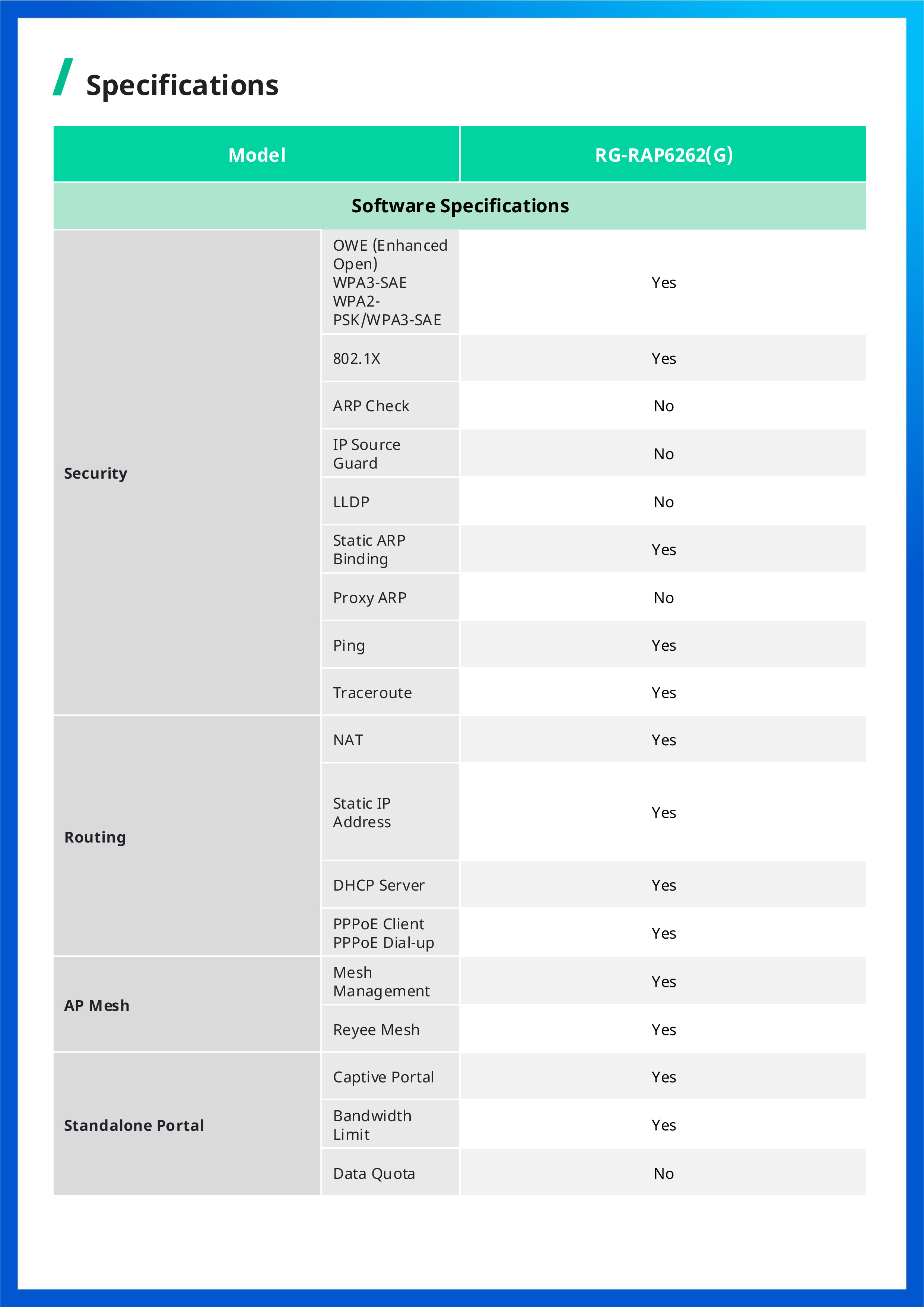 Specifications

| Model | | RG-RAP6262(G) |
|---|---|---|
| Software Specifications | | |
| Security | OWE (Enhanced Open) WPA3-SAE WPA2-PSK/WPA3-SAE | Yes |
| | 802.1X | Yes |
| | ARP Check | No |
| | IP Source Guard | No |
| | LLDP | No |
| | Static ARP Binding | Yes |
| | Proxy ARP | No |
| | Ping | Yes |
| | Traceroute | Yes |
| Routing | NAT | Yes |
| | Static IP Address | Yes |
| | DHCP Server | Yes |
| | PPPoE Client PPPoE Dial-up | Yes |
| AP Mesh | Mesh Management | Yes |
| | Reyee Mesh | Yes |
| Standalone Portal | Captive Portal | Yes |
| | Bandwidth Limit | Yes |
| | Data Quota | No |